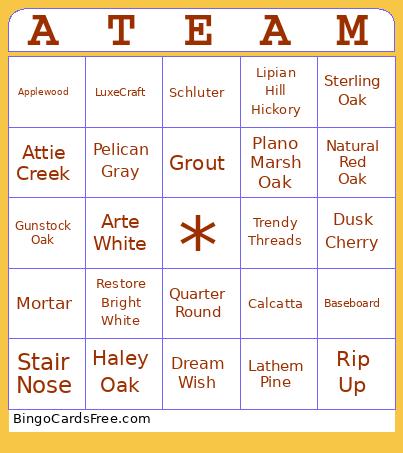 | A | T | E | A | M |
|---|---|---|---|---|
| Applewood | LuxeCraft | Schluter | Lipian Hill Hickory | Sterling Oak |
| Attie Creek | Pelican Gray | Grout | Plano Marsh Oak | Natural Red Oak |
| Gunstock Oak | Arte White | * | Trendy Threads | Dusk Cherry |
| Mortar | Restore Bright White | Quarter Round | Calcatta | Baseboard |
| Stair Nose | Haley Oak | Dream Wish | Lathem Pine | Rip Up |

BingoCardsFree.com